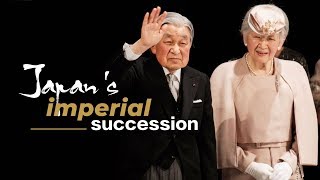 Japan's
imperial
succession